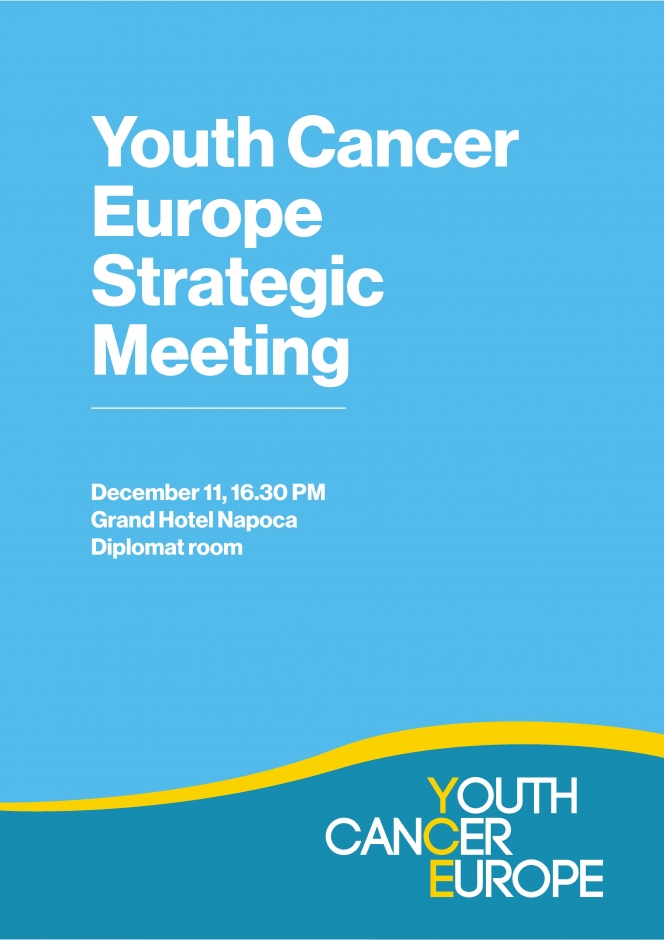 Youth Cancer Europe Strategic Meeting

December 11, 16.30 PM
Grand Hotel Napoca
Diplomat room

YOUTH
CANCER
EUROPE